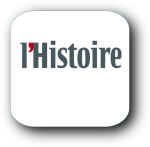 l'Histoire